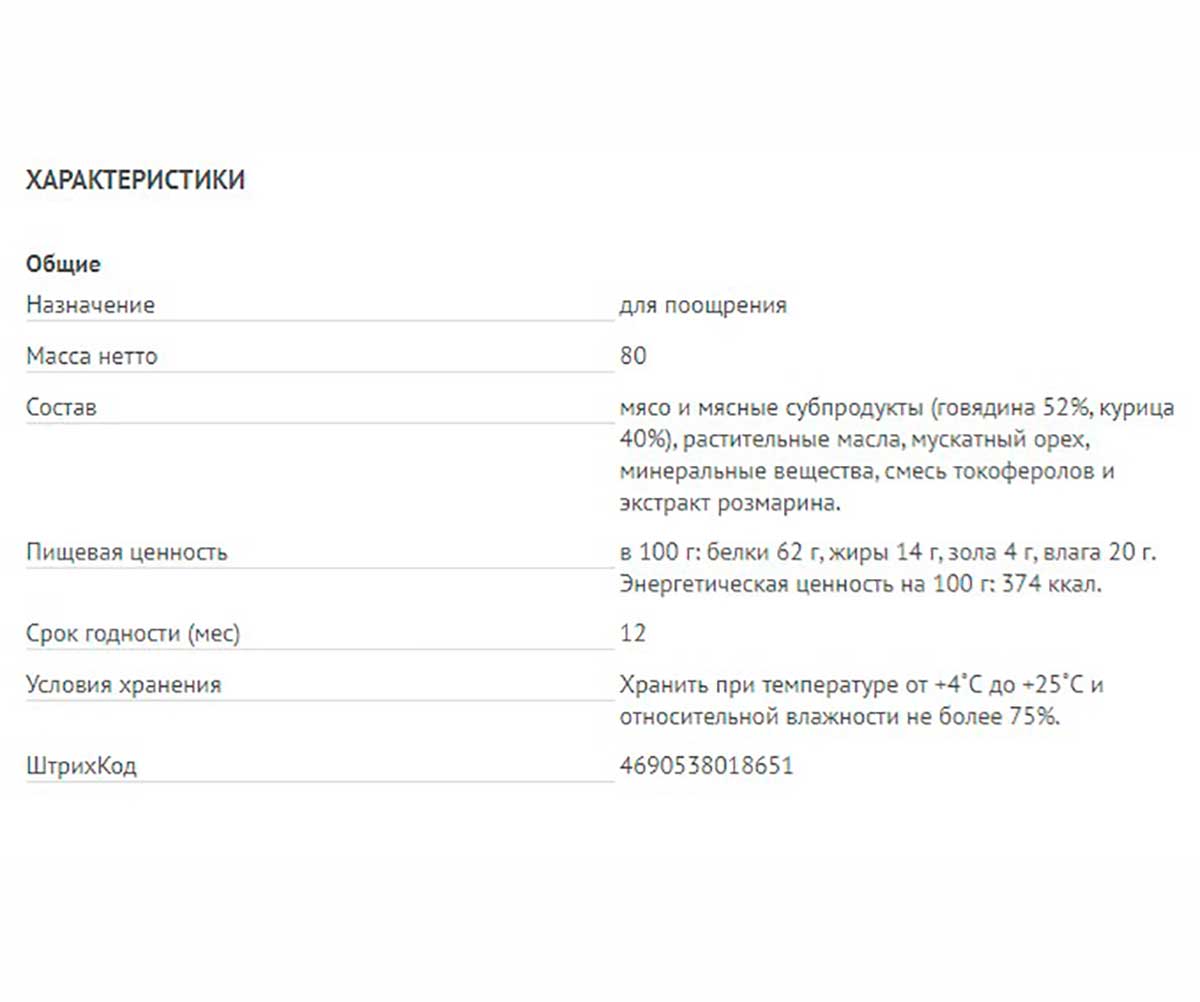 ХАРАКТЕРИСТИКИ

Общие

| | |
|---|---|
| Назначение | для поощрения |
| Масса нетто | 80 |
| Состав | мясо и мясные субпродукты (говядина 52%, курица 40%), растительные масла, мускатный орех, минеральные вещества, смесь токоферолов и экстракт розмарина. |
| Пищевая ценность | в 100 г: белки 62 г, жиры 14 г, зола 4 г, влага 20 г. Энергетическая ценность на 100 г: 374 ккал. |
| Срок годности (мес) | 12 |
| Условия хранения | Хранить при температуре от +4°С до +25°С и относительной влажности не более 75%. |
| ШтрихКод | 4690538018651 |